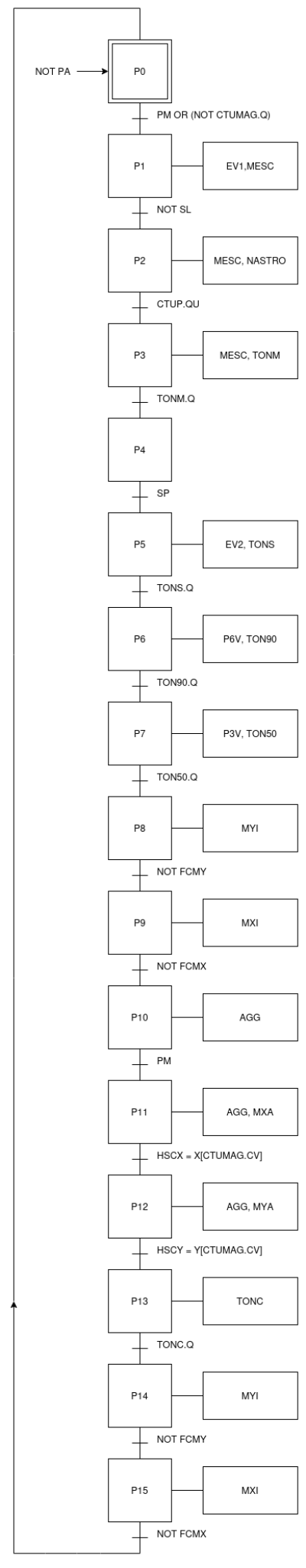 NOT PA
P0
PM OR (NOT CTUMAG.Q)
P1
EV1,MESC
NOT SL
P2
MESC, NASTRO
CTUP.QU
P3
MESC, TONM
TONM.Q
P4
SP
P5
EV2, TONS
TONS.Q
P6
P6V, TON90
TON90.Q
P7
P3V, TON50
TON50.Q
P8
MYI
NOT FCMY
P9
MXI
NOT FCMX
P10
AGG
PM
P11
AGG, MXA
HSCX = X[CTUMAG.CV]
P12
AGG, MYA
HSCY = Y[CTUMAG.CV]
P13
TONC
TONC.Q
P14
MYI
NOT FCMY
P15
MXI
NOT FCMX